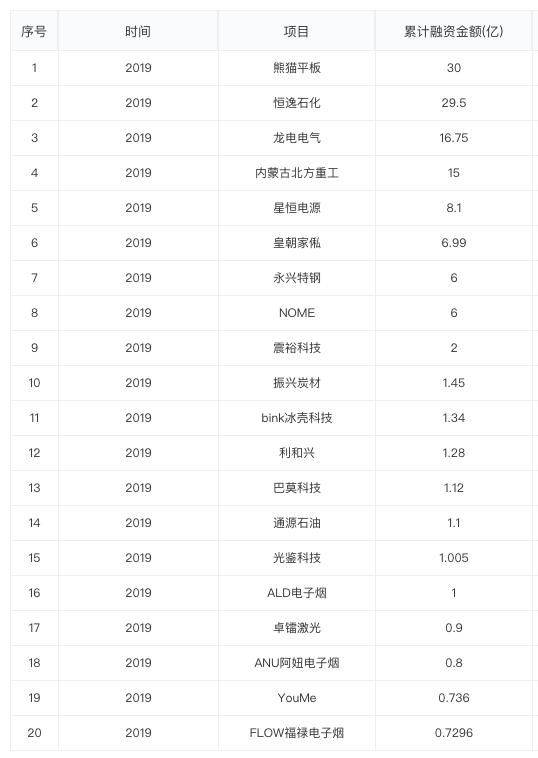 | 序号 | 时间 | 项目 | 累计融资金额(亿) |
|---|---|---|---|
| 1 | 2019 | 熊猫平板 | 30 |
| 2 | 2019 | 恒逸石化 | 29.5 |
| 3 | 2019 | 龙电电气 | 16.75 |
| 4 | 2019 | 内蒙古北方重工 | 15 |
| 5 | 2019 | 星恒电源 | 8.1 |
| 6 | 2019 | 皇朝家俬 | 6.99 |
| 7 | 2019 | 永兴特钢 | 6 |
| 8 | 2019 | NOME | 6 |
| 9 | 2019 | 震裕科技 | 2 |
| 10 | 2019 | 振兴炭材 | 1.45 |
| 11 | 2019 | bink冰壳科技 | 1.34 |
| 12 | 2019 | 利和兴 | 1.28 |
| 13 | 2019 | 巴莫科技 | 1.12 |
| 14 | 2019 | 通源石油 | 1.1 |
| 15 | 2019 | 光鉴科技 | 1.005 |
| 16 | 2019 | ALD电子烟 | 1 |
| 17 | 2019 | 卓镭激光 | 0.9 |
| 18 | 2019 | ANU阿妞电子烟 | 0.8 |
| 19 | 2019 | YouMe | 0.736 |
| 20 | 2019 | FLOW福禄电子烟 | 0.7296 |